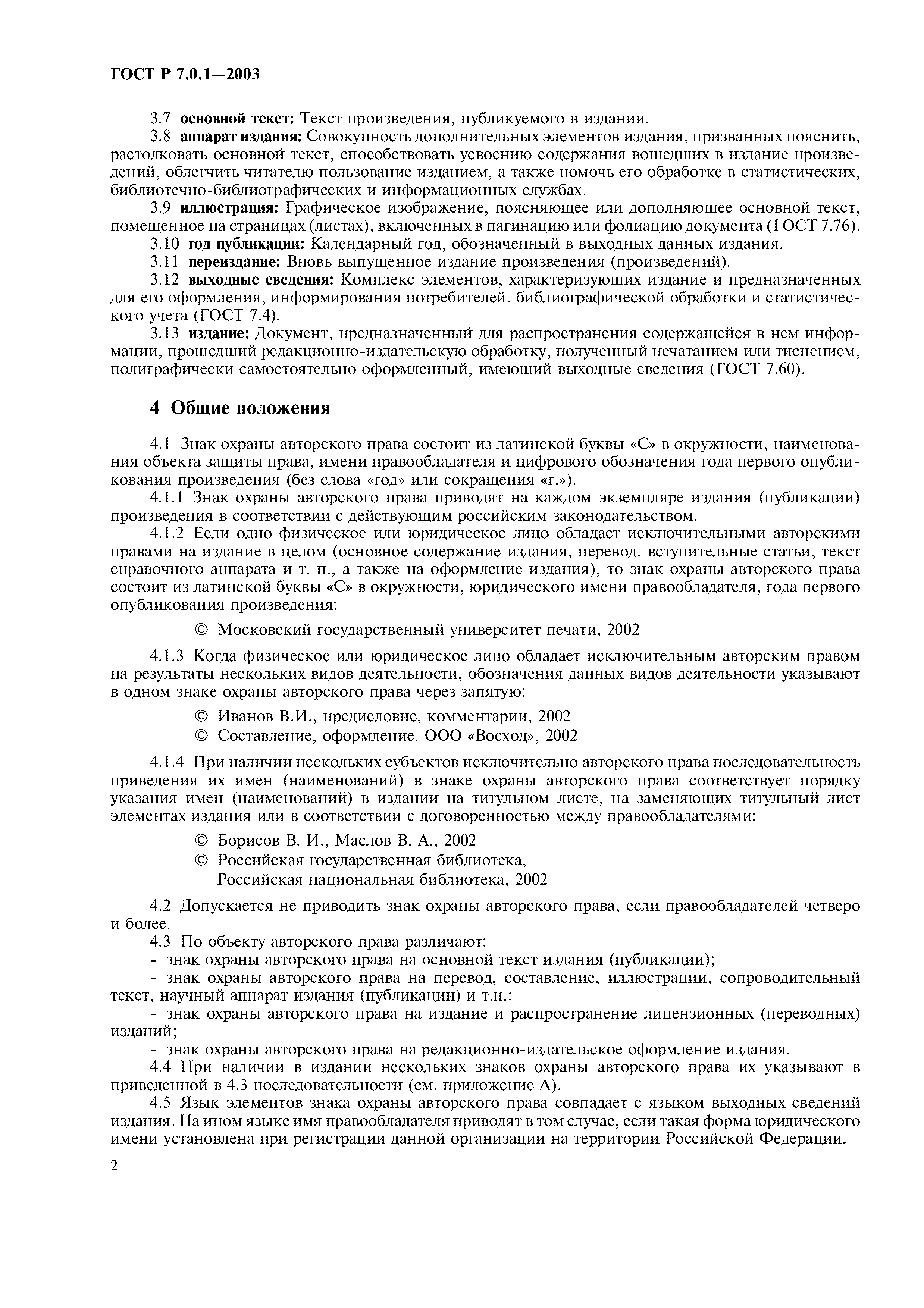 ГОСТ Р 7.0.1—2003

3.7 основной текст: Текст произведения, публикуемого в издании.

3.8 аппарат издания: Совокупность дополнительных элементов издания, призванных пояснить, растолковать основной текст, способствовать усвоению содержания вошедших в издание произведений, облегчить читателю пользование изданием, а также помочь его обработке в статистических, библиотечно-библиографических и информационных службах.

3.9 иллюстрация: Графическое изображение, поясняющее или дополняющее основной текст, помещенное на страницах (листах), включенных в пагинацию или фолиацию документа (ГОСТ 7.76).

3.10 год публикации: Календарный год, обозначенный в выходных данных издания.

3.11 переиздание: Вновь выпущенное издание произведения (произведений).

3.12 выходные сведения: Комплекс элементов, характеризующих издание и предназначенных для его оформления, информирования потребителей, библиографической обработки и статистического учета (ГОСТ 7.4).

3.13 издание: Документ, предназначенный для распространения содержащейся в нем информации, прошедший редакционно-издательскую обработку, полученный печатанием или тиснением, полиграфически самостоятельно оформленный, имеющий выходные сведения (ГОСТ 7.60).

4 Общие положения

4.1 Знак охраны авторского права состоит из латинской буквы «С» в окружности, наименования объекта защиты права, имени правообладателя и цифрового обозначения года первого опубликования произведения (без слова «год» или сокращения «г.»).

4.1.1 Знак охраны авторского права приводят на каждом экземпляре издания (публикации) произведения в соответствии с действующим российским законодательством.

4.1.2 Если одно физическое или юридическое лицо обладает исключительными авторскими правами на издание в целом (основное содержание издания, перевод, вступительные статьи, текст справочного аппарата и т. п., а также на оформление издания), то знак охраны авторского права состоит из латинской буквы «С» в окружности, юридического имени правообладателя, года первого опубликования произведения:

© Московский государственный университет печати, 2002

4.1.3 Когда физическое или юридическое лицо обладает исключительным авторским правом на результаты нескольких видов деятельности, обозначения данных видов деятельности указывают в одном знаке охраны авторского права через запятую:

© Иванов В.И., предисловие, комментарии, 2002
© Составление, оформление. ООО «Восход», 2002

4.1.4 При наличии нескольких субъектов исключительно авторского права последовательность приведения их имен (наименований) в знаке охраны авторского права соответствует порядку указания имен (наименований) в издании на титульном листе, на заменяющих титульный лист элементах издания или в соответствии с договоренностью между правообладателями:

© Борисов В. И., Маслов В. А., 2002
© Российская государственная библиотека, Российская национальная библиотека, 2002

4.2 Допускается не приводить знак охраны авторского права, если правообладателей четверо и более.

4.3 По объекту авторского права различают:

- знак охраны авторского права на основной текст издания (публикации);

- знак охраны авторского права на перевод, составление, иллюстрации, сопроводительный текст, научный аппарат издания (публикации) и т.п.;

- знак охраны авторского права на издание и распространение лицензионных (переводных) изданий;

- знак охраны авторского права на редакционно-издательское оформление издания.

4.4 При наличии в издании нескольких знаков охраны авторского права их указывают в приведенной в 4.3 последовательности (см. приложение А).

4.5 Язык элементов знака охраны авторского права совпадает с языком выходных сведений издания. На ином языке имя правообладателя приводят в том случае, если такая форма юридического имени установлена при регистрации данной организации на территории Российской Федерации.

2